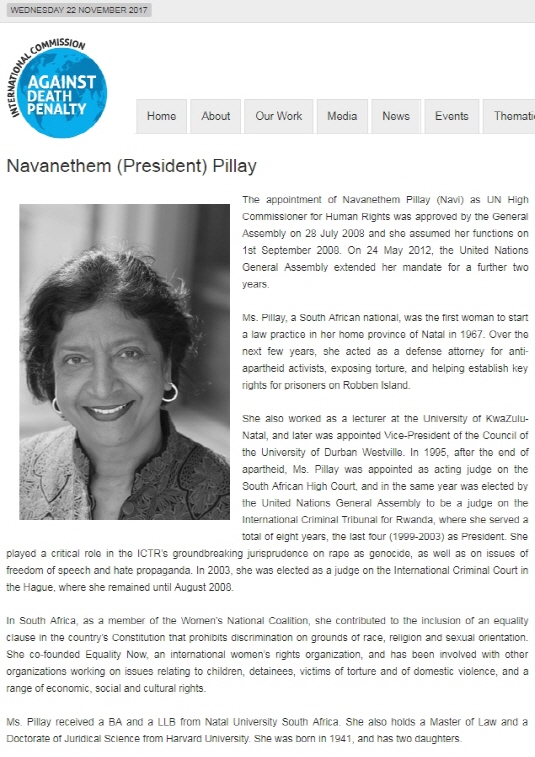 WEDNESDAY 22 NOVEMBER 2017

INTERNATIONAL COMMISSION
AGAINST DEATH PENALTY

Home
About
Our Work
Media
News
Events
Themati

Navanethem (President) Pillay

The appointment of Navanethem Pillay (Navi) as UN High Commissioner for Human Rights was approved by the General Assembly on 28 July 2008 and she assumed her functions on 1st September 2008. On 24 May 2012, the United Nations General Assembly extended her mandate for a further two years.

Ms. Pillay, a South African national, was the first woman to start a law practice in her home province of Natal in 1967. Over the next few years, she acted as a defense attorney for anti-apartheid activists, exposing torture, and helping establish key rights for prisoners on Robben Island.

She also worked as a lecturer at the University of KwaZulu-Natal, and later was appointed Vice-President of the Council of the University of Durban Westville. In 1995, after the end of apartheid, Ms. Pillay was appointed as acting judge on the South African High Court, and in the same year was elected by the United Nations General Assembly to be a judge on the International Criminal Tribunal for Rwanda, where she served a total of eight years, the last four (1999-2003) as President. She played a critical role in the ICTR's groundbreaking jurisprudence on rape as genocide, as well as on issues of freedom of speech and hate propaganda. In 2003, she was elected as a judge on the International Criminal Court in the Hague, where she remained until August 2008.

In South Africa, as a member of the Women's National Coalition, she contributed to the inclusion of an equality clause in the country's Constitution that prohibits discrimination on grounds of race, religion and sexual orientation. She co-founded Equality Now, an international women's rights organization, and has been involved with other organizations working on issues relating to children, detainees, victims of torture and of domestic violence, and a range of economic, social and cultural rights.

Ms. Pillay received a BA and a LLB from Natal University South Africa. She also holds a Master of Law and a Doctorate of Juridical Science from Harvard University. She was born in 1941, and has two daughters.